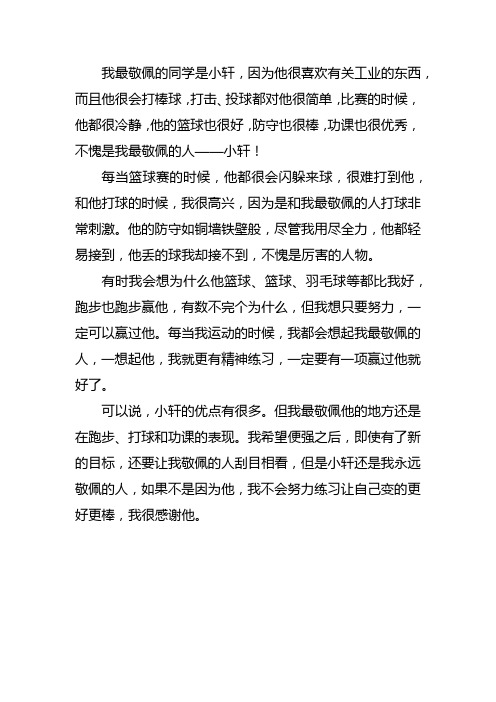 我最敬佩的同学是小轩，因为他很喜欢有关工业的东西，而且他很会打棒球，打击、投球都对他很简单，比赛的时候，他都很冷静，他的篮球也很好，防守也很棒，功课也很优秀，不愧是我最敬佩的人——小轩！

每当篮球赛的时候，他都很会闪躲来球，很难打到他，和他打球的时候，我很高兴，因为是和我最敬佩的人打球非常刺激。他的防守如铜墙铁壁般，尽管我用尽全力，他都轻易接到，他丢的球我却接不到，不愧是厉害的人物。

有时我会想为什么他篮球、篮球、羽毛球等都比我好，跑步也跑步赢他，有数不完个为什么，但我想只要努力，一定可以赢过他。每当我运动的时候，我都会想起我最敬佩的人，一想起他，我就更有精神练习，一定要有一项赢过他就好了。

可以说，小轩的优点有很多。但我最敬佩他的地方还是在跑步、打球和功课的表现。我希望便强之后，即使有了新的目标，还要让我敬佩的人刮目相看，但是小轩还是我永远敬佩的人，如果不是因为他，我不会努力练习让自己变的更好更棒，我很感谢他。